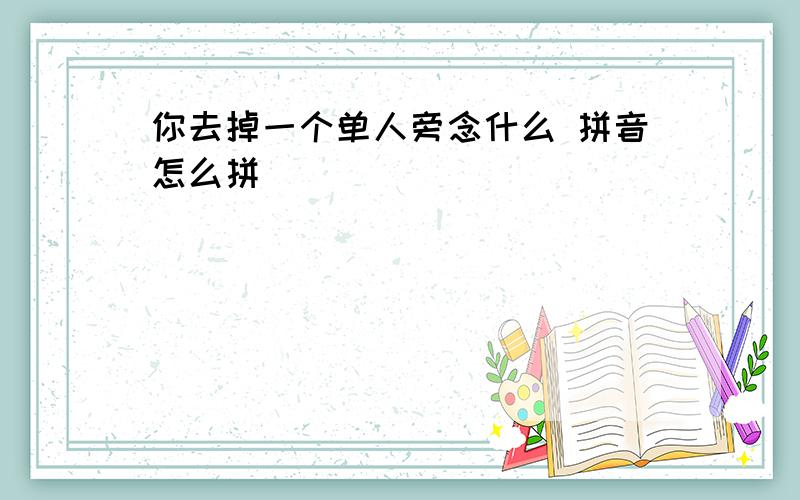 你去掉一个单人旁念什么 拼音怎么拼